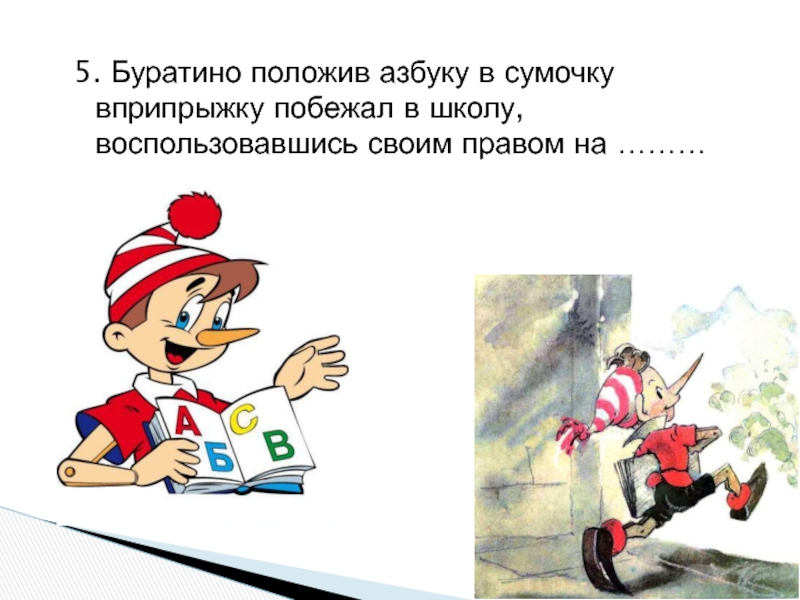 5. Буратино положив азбуку в сумочку вприпрыжку побежал в школу, воспользовавшись своим правом на ………

А С
Б В